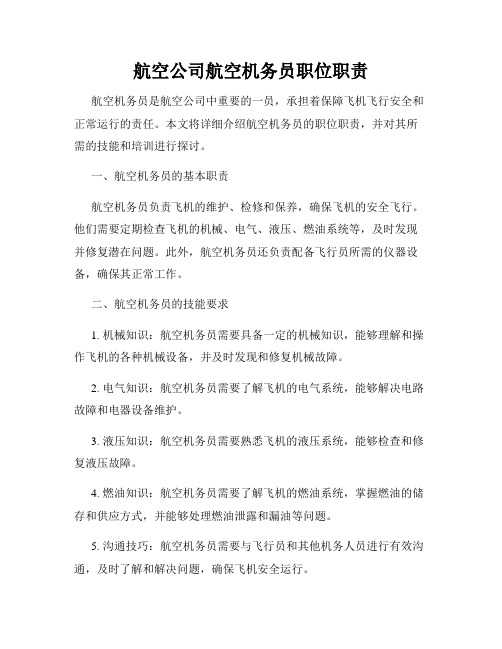 航空公司航空机务员职位职责

航空机务员是航空公司中重要的一员，承担着保障飞机飞行安全和正常运行的责任。本文将详细介绍航空机务员的职位职责，并对其所需的技能和培训进行探讨。

一、航空机务员的基本职责

航空机务员负责飞机的维护、检修和保养，确保飞机的安全飞行。他们需要定期检查飞机的机械、电气、液压、燃油系统等，及时发现并修复潜在问题。此外，航空机务员还负责配备飞行员所需的仪器设备，确保其正常工作。

二、航空机务员的技能要求

1. 机械知识：航空机务员需要具备一定的机械知识，能够理解和操作飞机的各种机械设备，并及时发现和修复机械故障。

2. 电气知识：航空机务员需要了解飞机的电气系统，能够解决电路故障和电器设备维护。

3. 液压知识：航空机务员需要熟悉飞机的液压系统，能够检查和修复液压故障。

4. 燃油知识：航空机务员需要了解飞机的燃油系统，掌握燃油的储存和供应方式，并能够处理燃油泄露和漏油等问题。

5. 沟通技巧：航空机务员需要与飞行员和其他机务人员进行有效沟通，及时了解和解决问题，确保飞机安全运行。